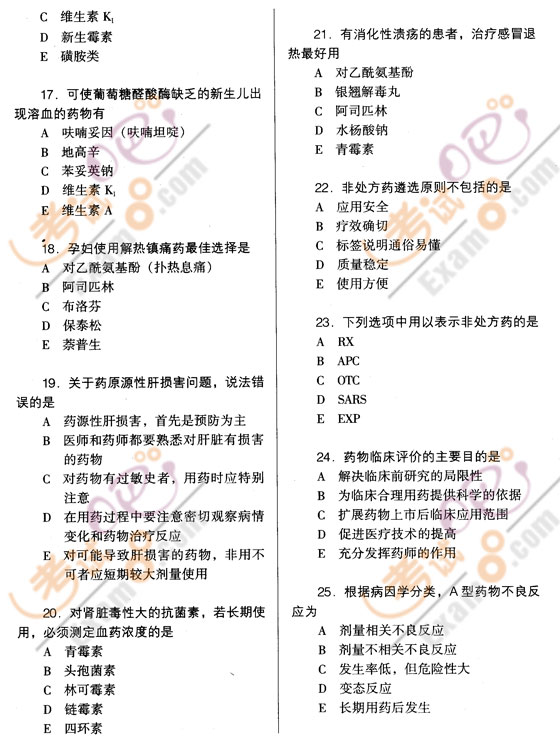 C 维生素 $K_1$
D 新生霉素
E 磺胺类

17. 可使葡萄糖醛酸酶缺乏的新生儿出现溶血的药物有
A 呋喃妥因（呋喃坦啶）
B 地高辛
C 苯妥英钠
D 维生素 $K_1$
E 维生素 A

18. 孕妇使用解热镇痛药最佳选择是
A 对乙酰氨基酚（扑热息痛）
B 阿司匹林
C 布洛芬
D 保泰松
E 萘普生

19. 关于药原源性肝损害问题，说法错误的是
A 药源性肝损害，首先是预防为主
B 医师和药师都要熟悉对肝脏有损害的药物
C 对药物有过敏史者，用药时应特别注意
D 在用药过程中要注意密切观察病情变化和药物治疗反应
E 对可能导致肝损害的药物，非用不可者应短期较大剂量使用

20. 对肾脏毒性大的抗菌素，若长期使用，必须测定血药浓度的是
A 青霉素
B 头孢菌素
C 林可霉素
D 链霉素
E 四环素

21. 有消化性溃疡的患者，治疗感冒退热最好用
A 对乙酰氨基酚
B 银翘解毒丸
C 阿司匹林
D 水杨酸钠
E 青霉素

22. 非处方药遴选原则不包括的是
A 应用安全
B 疗效确切
C 标签说明通俗易懂
D 质量稳定
E 使用方便

23. 下列选项中用以表示非处方药的是
A RX
B APC
C OTC
D SARS
E EXP

24. 药物临床评价的主要目的是
A 解决临床前研究的局限性
B 为临床合理用药提供科学的依据
C 扩展药物上市后临床应用范围
D 促进医疗技术的提高
E 充分发挥药师的作用

25. 根据病因学分类，A 型药物不良反应为
A 剂量相关不良反应
B 剂量不相关不良反应
C 发生率低，但危险性大
D 变态反应
E 长期用药后发生

考试吧 Exam8.com